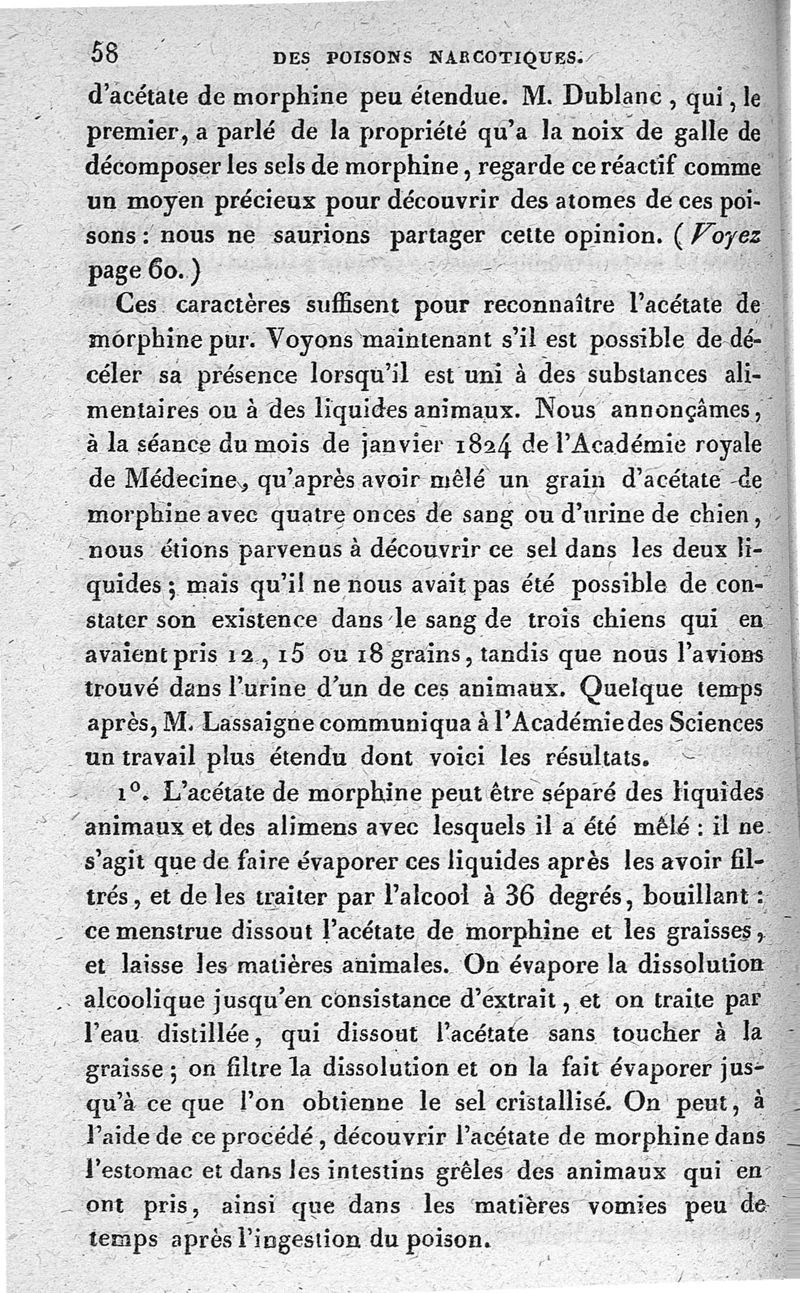 58 DES POISONS NARCOTIQUES.

d'acétate de morphine peu étendue. M. Dublanc, qui, le premier, a parlé de la propriété qu'a la noix de galle de décomposer les sels de morphine, regarde ce réactif comme un moyen précieux pour découvrir des atomes de ces poisons : nous ne saurions partager cette opinion. (Voyez page 60.)

Ces caractères suffisent pour reconnaître l'acétate de morphine pur. Voyons maintenant s'il est possible de déceler sa présence lorsqu'il est uni à des substances alimentaires ou à des liquides animaux. Nous annonçâmes, à la séance du mois de janvier 1824 de l'Académie royale de Médecine, qu'après avoir mêlé un grain d'acétate de morphine avec quatre onces de sang ou d'urine de chien, nous étions parvenus à découvrir ce sel dans les deux liquides ; mais qu'il ne nous avait pas été possible de constater son existence dans le sang de trois chiens qui en avaient pris 12, 15 ou 18 grains, tandis que nous l'avions trouvé dans l'urine d'un de ces animaux. Quelque temps après, M. Lassaigne communiqua à l'Académie des Sciences un travail plus étendu dont voici les résultats.

1°. L'acétate de morphine peut être séparé des liquides animaux et des alimens avec lesquels il a été mêlé : il ne s'agit que de faire évaporer ces liquides après les avoir filtrés, et de les traiter par l'alcool à 36 degrés, bouillant : ce menstrue dissout l'acétate de morphine et les graisses, et laisse les matières animales. On évapore la dissolution alcoolique jusqu'en consistance d'extrait, et on traite par l'eau distillée, qui dissout l'acétate sans toucher à la graisse ; on filtre la dissolution et on la fait évaporer jusqu'à ce que l'on obtienne le sel cristallisé. On peut, à l'aide de ce procédé, découvrir l'acétate de morphine dans l'estomac et dans les intestins grêles des animaux qui en ont pris, ainsi que dans les matières vomies peu de temps après l'ingestion du poison.